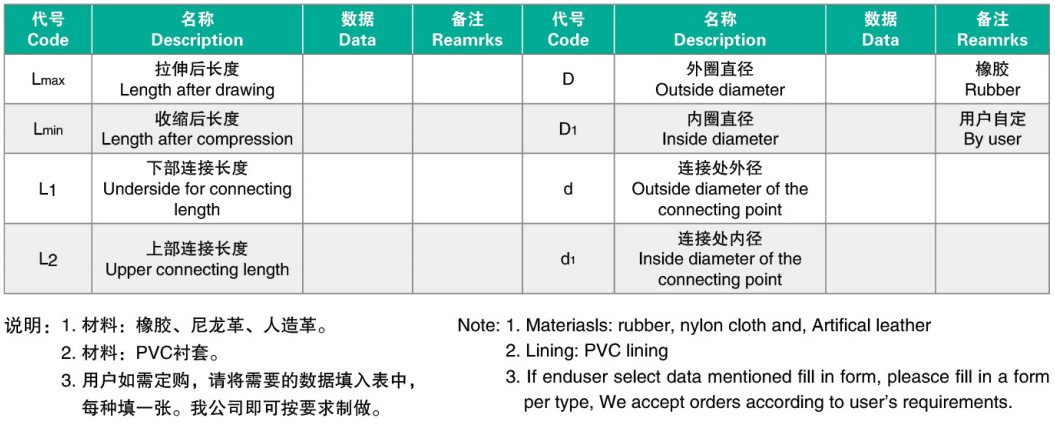 | 代号 Code | 名称 Description | 数据 Data | 备注 Reamrks | 代号 Code | 名称 Description | 数据 Data | 备注 Reamrks |
|---|---|---|---|---|---|---|---|
| $L_{max}$ | 拉伸后长度 Length after drawing | | | D | 外圈直径 Outside diameter | | 橡胶 Rubber |
| $L_{min}$ | 收缩后长度 Length after compression | | | $D_1$ | 内圈直径 Inside diameter | | 用户自定 By user |
| $L_1$ | 下部连接长度 Underside for connecting length | | | d | 连接处外径 Outside diameter of the connecting point | | |
| $L_2$ | 上部连接长度 Upper connecting length | | | $d_1$ | 连接处内径 Inside diameter of the connecting point | | |

说明：1. 材料：橡胶、尼龙革、人造革。
2. 材料：PVC衬套。
3. 用户如需定购，请将需要的数据填入表中，每种填一张。我公司即可按要求制做。

Note: 1. Materiasls: rubber, nylon cloth and, Artifical leather
2. Lining: PVC lining
3. If enduser select data mentioned fill in form, pleasce fill in a form per type, We accept orders according to user's requirements.